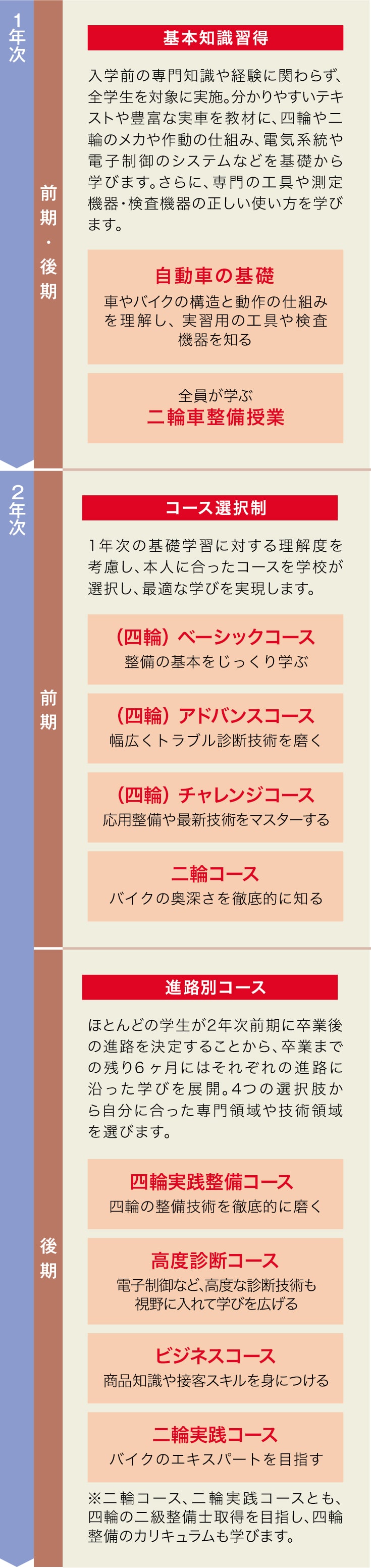 1年次

前期・後期

基本知識習得

入学前の専門知識や経験に関わらず、全学生を対象に実施。分かりやすいテキストや豊富な実車を教材に、四輪や二輪のメカや作動の仕組み、電気系統や電子制御のシステムなどを基礎から学びます。さらに、専門の工具や測定機器・検査機器の正しい使い方を学びます。

自動車の基礎
車やバイクの構造と動作の仕組みを理解し、実習用の工具や検査機器を知る

全員が学ぶ
二輪車整備授業

2年次

前期

コース選択制

1年次の基礎学習に対する理解度を考慮し、本人に合ったコースを学校が選択し、最適な学びを実現します。

（四輪）ベーシックコース
整備の基本をじっくり学ぶ

（四輪）アドバンスコース
幅広くトラブル診断技術を磨く

（四輪）チャレンジコース
応用整備や最新技術をマスターする

二輪コース
バイクの奥深さを徹底的に知る

後期

進路別コース

ほとんどの学生が2年次前期に卒業後の進路を決定することから、卒業までの残り6ヶ月にはそれぞれの進路に沿った学びを展開。4つの選択肢から自分に合った専門領域や技術領域を選びます。

四輪実践整備コース
四輪の整備技術を徹底的に磨く

高度診断コース
電子制御など、高度な診断技術も視野に入れて学びを広げる

ビジネスコース
商品知識や接客スキルを身につける

二輪実践コース
バイクのエキスパートを目指す

※二輪コース、二輪実践コースとも、四輪の二級整備士取得を目指し、四輪整備のカリキュラムも学びます。